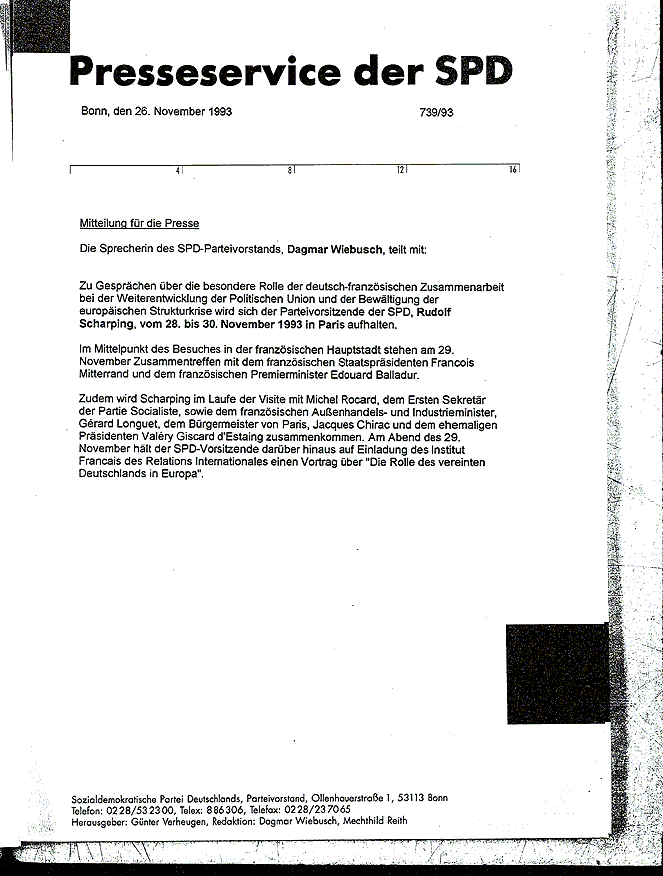 Presseservice der SPD

Bonn, den 26. November 1993 739/93

4 8 12 16

Mitteilung für die Presse

Die Sprecherin des SPD-Parteivorstands, Dagmar Wiebusch, teilt mit:

Zu Gesprächen über die besondere Rolle der deutsch-französischen Zusammenarbeit bei der Weiterentwicklung der Politischen Union und der Bewältigung der europäischen Strukturkrise wird sich der Parteivorsitzende der SPD, Rudolf Scharping, vom 28. bis 30. November 1993 in Paris aufhalten.

Im Mittelpunkt des Besuches in der französischen Hauptstadt stehen am 29. November Zusammentreffen mit dem französischen Staatspräsidenten Francois Mitterrand und dem französischen Premierminister Edouard Balladur.

Zudem wird Scharping im Laufe der Visite mit Michel Rocard, dem Ersten Sekretär der Partie Socialiste, sowie dem französischen Außenhandels- und Industrieminister, Gérard Longuet, dem Bürgermeister von Paris, Jacques Chirac und dem ehemaligen Präsidenten Valéry Giscard d'Estaing zusammenkommen. Am Abend des 29. November hält der SPD-Vorsitzende darüber hinaus auf Einladung des Institut Francais des Relations Internationales einen Vortrag über "Die Rolle des vereinten Deutschlands in Europa".

Sozialdemokratische Partei Deutschlands, Parteivorstand, Ollenhauerstraße 1, 53113 Bonn
Telefon: 0228/532300, Telex: 886306, Telefax: 0228/237065
Herausgeber: Günter Verheugen, Redaktion: Dagmar Wiebusch, Mechthild Reith